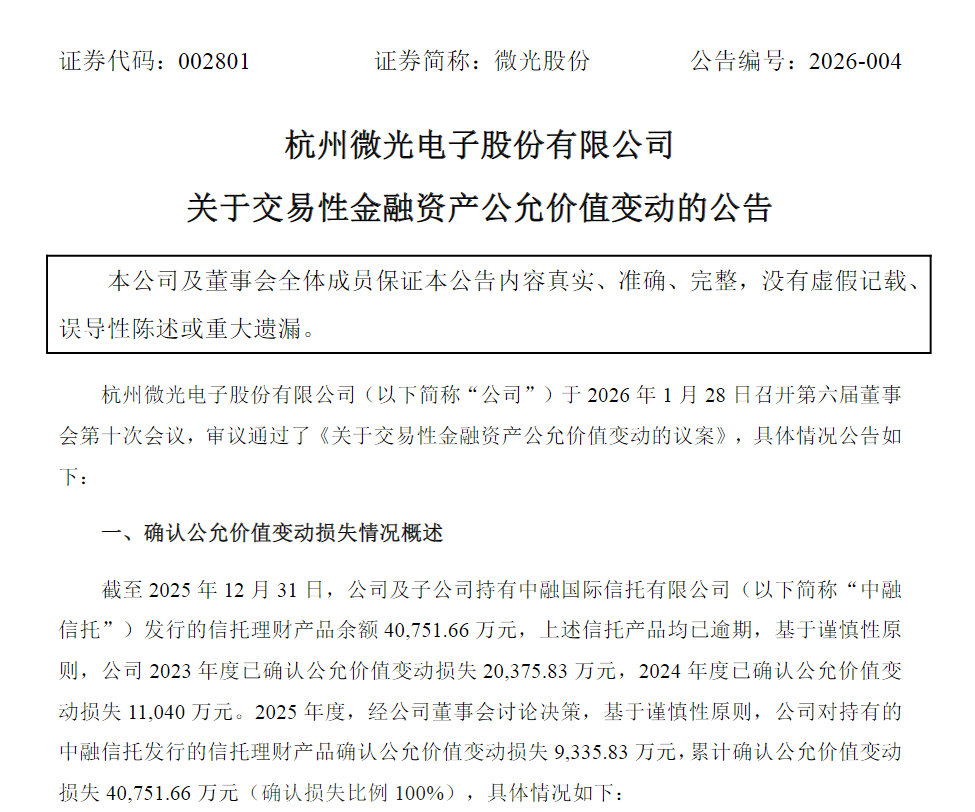 证券代码：002801　　证券简称：微光股份　　公告编号：2026-004

杭州微光电子股份有限公司

关于交易性金融资产公允价值变动的公告

本公司及董事会全体成员保证本公告内容真实、准确、完整，没有虚假记载、误导性陈述或重大遗漏。

杭州微光电子股份有限公司（以下简称“公司”）于 2026 年 1 月 28 日召开第六届董事会第十次会议，审议通过了《关于交易性金融资产公允价值变动的议案》，具体情况公告如下：

一、确认公允价值变动损失情况概述

截至 2025 年 12 月 31 日，公司及子公司持有中融国际信托有限公司（以下简称“中融信托”）发行的信托理财产品余额 40,751.66 万元，上述信托产品均已逾期，基于谨慎性原则，公司 2023 年度已确认公允价值变动损失 20,375.83 万元，2024 年度已确认公允价值变动损失 11,040 万元。2025 年度，经公司董事会讨论决策，基于谨慎性原则，公司对持有的中融信托发行的信托理财产品确认公允价值变动损失 9,335.83 万元，累计确认公允价值变动损失 40,751.66 万元（确认损失比例 100%），具体情况如下：